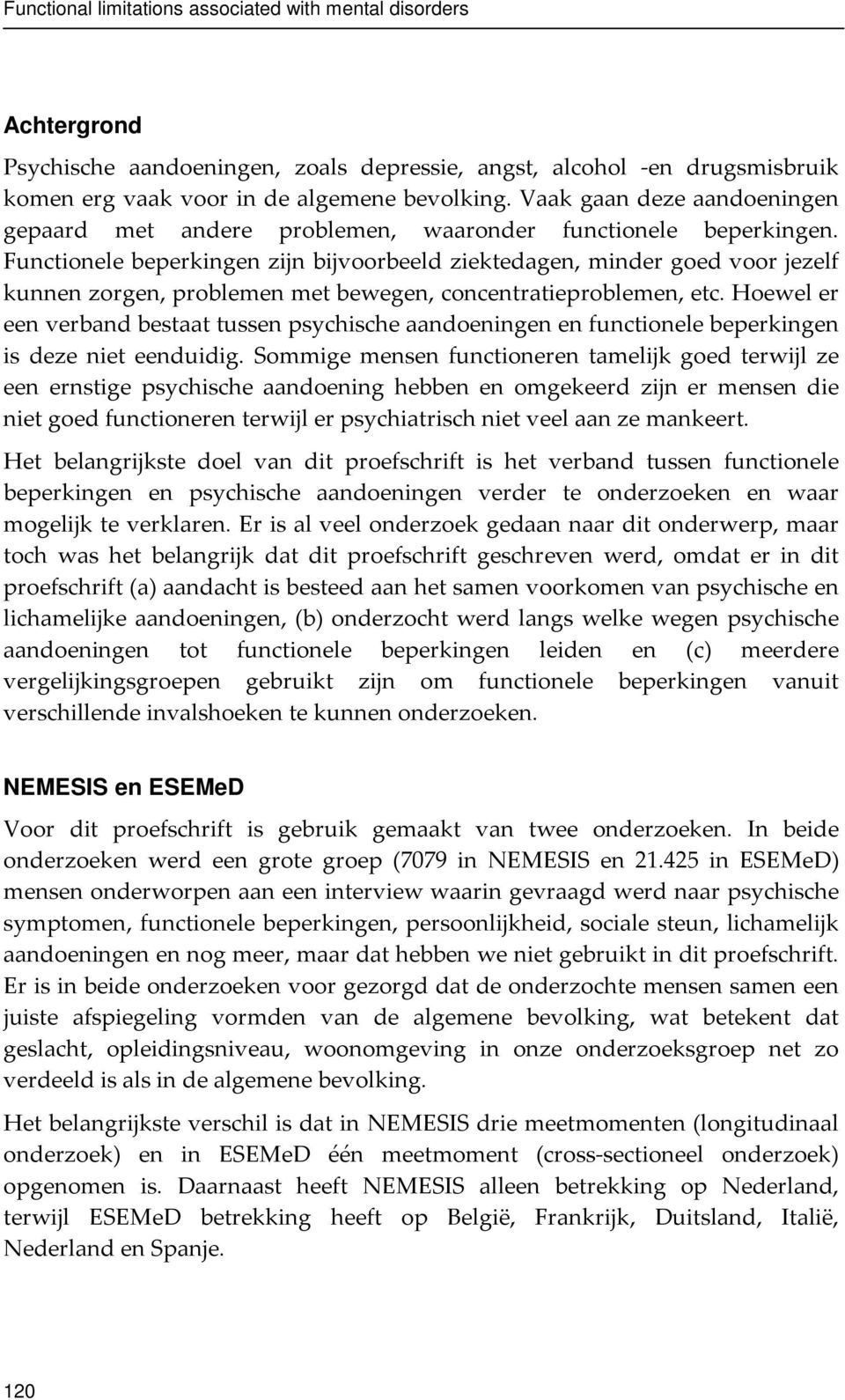 Functional limitations associated with mental disorders

Achtergrond

Psychische aandoeningen, zoals depressie, angst, alcohol -en drugsmisbruik komen erg vaak voor in de algemene bevolking. Vaak gaan deze aandoeningen gepaard met andere problemen, waaronder functionele beperkingen. Functionele beperkingen zijn bijvoorbeeld ziektedagen, minder goed voor jezelf kunnen zorgen, problemen met bewegen, concentratieproblemen, etc. Hoewel er een verband bestaat tussen psychische aandoeningen en functionele beperkingen is deze niet eenduidig. Sommige mensen functioneren tamelijk goed terwijl ze een ernstige psychische aandoening hebben en omgekeerd zijn er mensen die niet goed functioneren terwijl er psychiatrisch niet veel aan ze mankeert.

Het belangrijkste doel van dit proefschrift is het verband tussen functionele beperkingen en psychische aandoeningen verder te onderzoeken en waar mogelijk te verklaren. Er is al veel onderzoek gedaan naar dit onderwerp, maar toch was het belangrijk dat dit proefschrift geschreven werd, omdat er in dit proefschrift (a) aandacht is besteed aan het samen voorkomen van psychische en lichamelijke aandoeningen, (b) onderzocht werd langs welke wegen psychische aandoeningen tot functionele beperkingen leiden en (c) meerdere vergelijkingsgroepen gebruikt zijn om functionele beperkingen vanuit verschillende invalshoeken te kunnen onderzoeken.

NEMESIS en ESEMeD

Voor dit proefschrift is gebruik gemaakt van twee onderzoeken. In beide onderzoeken werd een grote groep (7079 in NEMESIS en 21.425 in ESEMeD) mensen onderworpen aan een interview waarin gevraagd werd naar psychische symptomen, functionele beperkingen, persoonlijkheid, sociale steun, lichamelijk aandoeningen en nog meer, maar dat hebben we niet gebruikt in dit proefschrift. Er is in beide onderzoeken voor gezorgd dat de onderzochte mensen samen een juiste afspiegeling vormden van de algemene bevolking, wat betekent dat geslacht, opleidingsniveau, woonomgeving in onze onderzoeksgroep net zo verdeeld is als in de algemene bevolking.

Het belangrijkste verschil is dat in NEMESIS drie meetmomenten (longitudinaal onderzoek) en in ESEMeD één meetmoment (cross-sectioneel onderzoek) opgenomen is. Daarnaast heeft NEMESIS alleen betrekking op Nederland, terwijl ESEMeD betrekking heeft op België, Frankrijk, Duitsland, Italië, Nederland en Spanje.

120